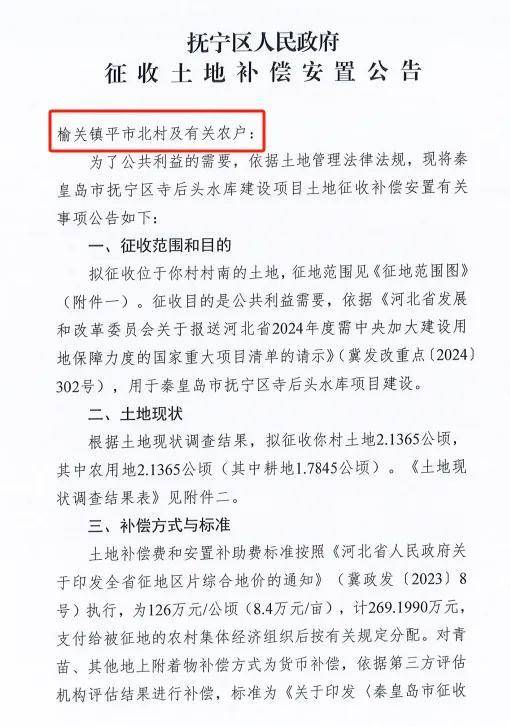 抚宁区人民政府
征收土地补偿安置公告

榆关镇平市北村及有关农户：

为了公共利益的需要，依据土地管理法律法规，现将秦皇岛市抚宁区寺后头水库建设项目土地征收补偿安置有关事项公告如下：

一、征收范围和目的

拟征收位于你村村南的土地，征地范围见《征地范围图》（附件一）。征收目的是公共利益需要，依据《河北省发展和改革委员会关于报送河北省2024年度需中央加大建设用地保障力度的国家重大项目清单的请示》（冀发改重点〔2024〕302号），用于秦皇岛市抚宁区寺后头水库项目建设。

二、土地现状

根据土地现状调查结果，拟征收你村土地2.1365公顷，其中农用地2.1365公顷（其中耕地1.7845公顷）。《土地现状调查结果表》见附件二。

三、补偿方式与标准

土地补偿费和安置补助费标准按照《河北省人民政府关于印发全省征地区片综合地价的通知》（冀政发〔2023〕8号）执行，为126万元/公顷（8.4万元/亩），计269.1990万元，支付给被征地的农村集体经济组织后按有关规定分配。对青苗、其他地上附着物补偿方式为货币补偿，依据第三方评估机构评估结果进行补偿，标准为《关于印发〈秦皇岛市征收